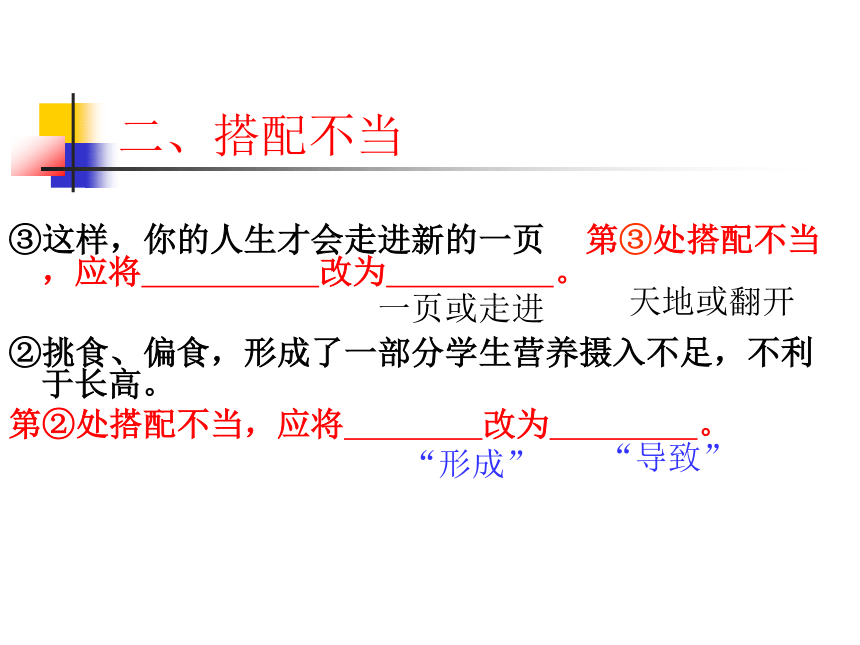 二、搭配不当

③这样，你的人生才会走进新的一页 第③处搭配不当，应将____改为____。

一页或走进 天地或翻开

②挑食、偏食，形成了一部分学生营养摄入不足，不利于长高。

第②处搭配不当，应将____改为____。

“形成” “导致”